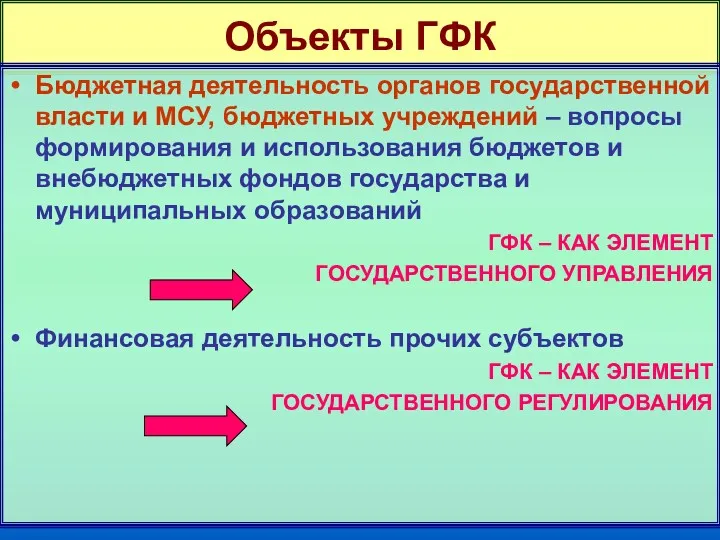 Объекты ГФК

• Бюджетная деятельность органов государственной власти и МСУ, бюджетных учреждений – вопросы формирования и использования бюджетов и внебюджетных фондов государства и муниципальных образований

ГФК – КАК ЭЛЕМЕНТ ГОСУДАРСТВЕННОГО УПРАВЛЕНИЯ

• Финансовая деятельность прочих субъектов

ГФК – КАК ЭЛЕМЕНТ ГОСУДАРСТВЕННОГО РЕГУЛИРОВАНИЯ